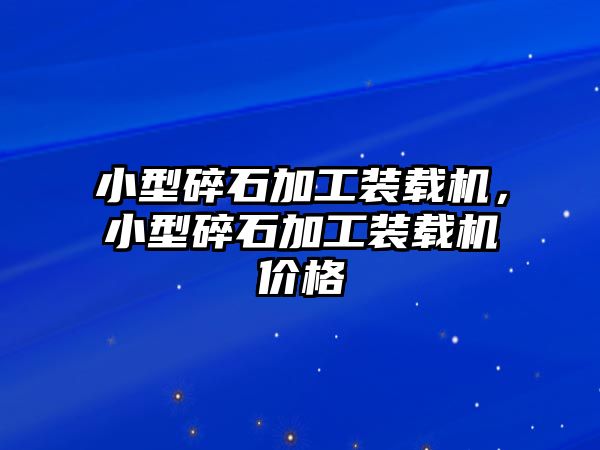 小型碎石加工装载机，小型碎石加工装载机价格